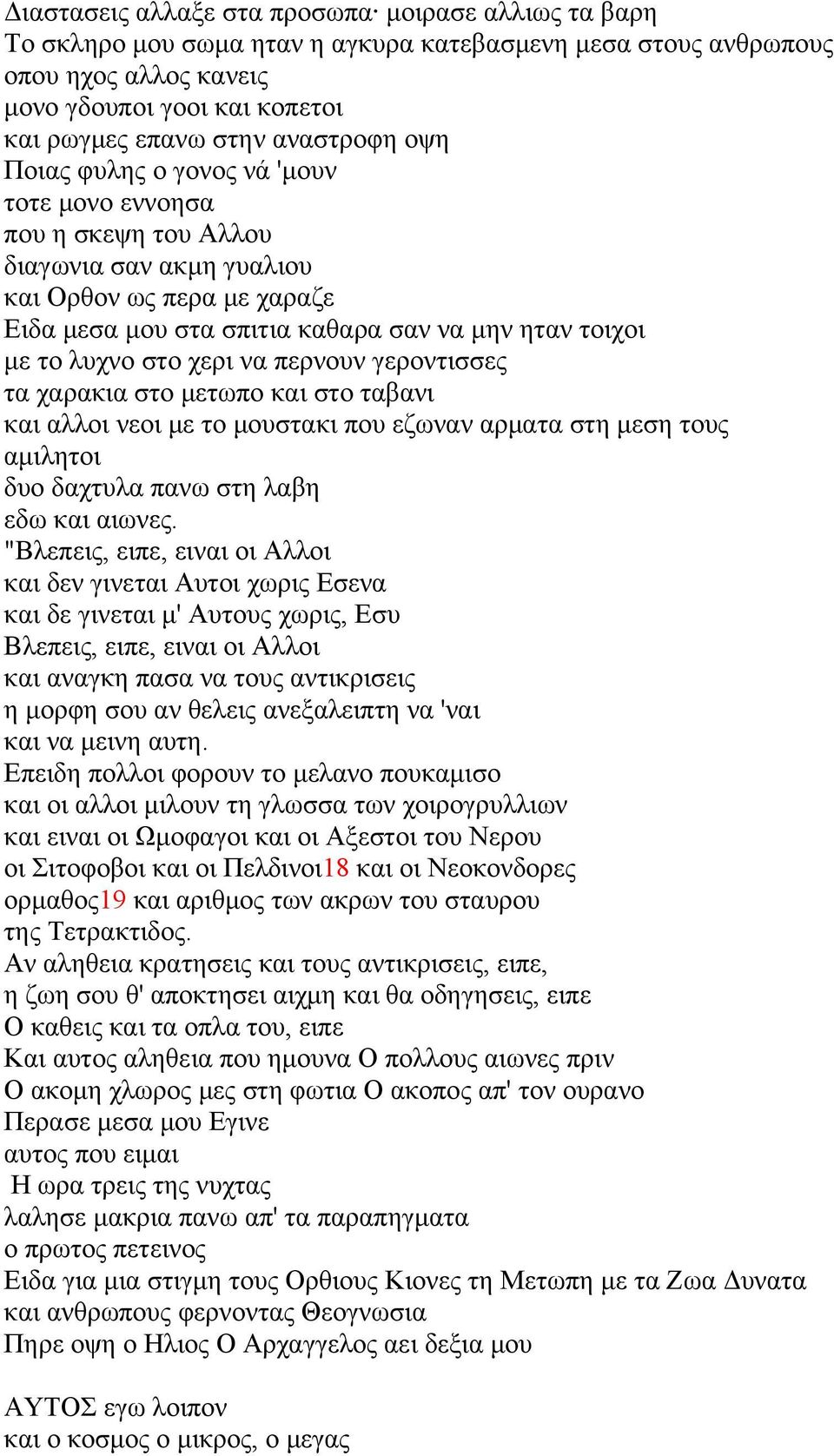 Διαστασεις αλλαξε στα προσωπα· μοιρασε αλλιως τα βαρη
Το σκληρο μου σωμα ηταν η αγκυρα κατεβασμενη μεσα στους ανθρωπους
οπου ηχος αλλος κανεις
μονο γδουποι γοοι και κοπετοι
και ρωγμες επανω στην αναστροφη οψη
Ποιας φυλης ο γονος νά 'μουν
τοτε μονο εννοησα
που η σκεψη του Αλλου
διαγωνια σαν ακμη γυαλιου
και Ορθον ως περα με χαραζε
Ειδα μεσα μου στα σπιτια καθαρα σαν να μην ηταν τοιχοι
με το λυχνο στο χερι να περνουν γεροντισσες
τα χαρακια στο μετωπο και στο ταβανι
και αλλοι νεοι με το μουστακι που εζωναν αρματα στη μεση τους αμιλητοι
δυο δαχτυλα πανω στη λαβη
εδω και αιωνες.
"Βλεπεις, ειπε, ειναι οι Αλλοι
και δεν γινεται Αυτοι χωρις Εσενα
και δε γινεται μ' Αυτους χωρις, Εσυ
Βλεπεις, ειπε, ειναι οι Αλλοι
και αναγκη πασα να τους αντικρισεις
η μορφη σου αν θελεις ανεξαλειπτη να 'ναι
και να μεινη αυτη.
Επειδη πολλοι φορουν το μελανο πουκαμισο
και οι αλλοι μιλουν τη γλωσσα των χοιρογρυλλιων
και ειναι οι Ωμοφαγοι και οι Αξεστοι του Νερου
οι Σιτοφοβοι και οι Πελδινοι18 και οι Νεοκονδορες
ορμαθος19 και αριθμος των ακρων του σταυρου
της Τετρακτιδος.
Αν αληθεια κρατησεις και τους αντικρισεις, ειπε,
η ζωη σου θ' αποκτησει αιχμη και θα οδηγησεις, ειπε
Ο καθεις και τα οπλα του, ειπε
Και αυτος αληθεια που ημουνα Ο πολλους αιωνες πριν
Ο ακομη χλωρος μες στη φωτια Ο ακοπος απ' τον ουρανο
Περασε μεσα μου Εγινε
αυτος που ειμαι
Η ωρα τρεις της νυχτας
λαλησε μακρια πανω απ' τα παραπηγματα
ο πρωτος πετεινος
Ειδα για μια στιγμη τους Ορθιους Κιονες τη Μετωπη με τα Ζωα Δυνατα
και ανθρωπους φερνοντας Θεογνωσια
Πηρε οψη ο Ηλιος Ο Αρχαγγελος αει δεξια μου

ΑΥΤΟΣ εγω λοιπον
και ο κοσμος ο μικρος, ο μεγας